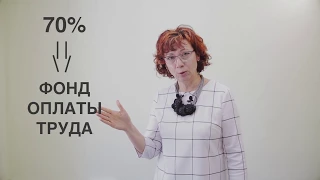 70%

ФОНД
ОПЛАТЫ
ТРУДА